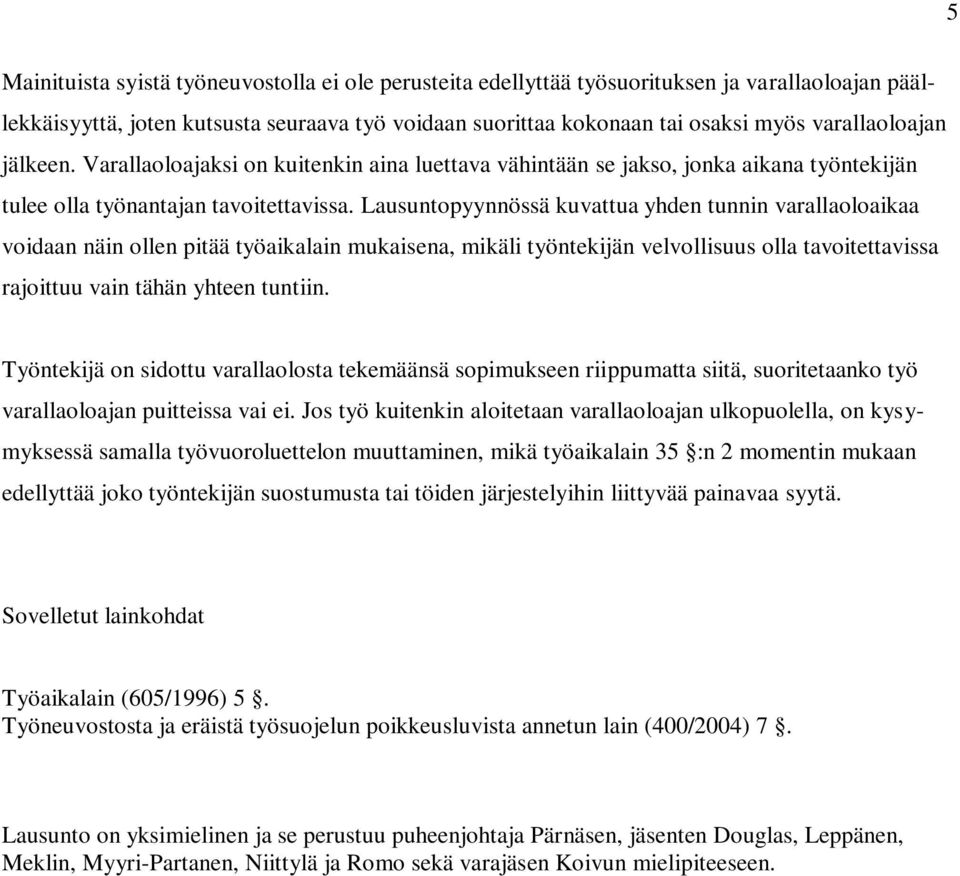 5

Mainituista syistä työneuvostolla ei ole perusteita edellyttää työsuorituksen ja varallaoloajan päällekkäisyyttä, joten kutsusta seuraava työ voidaan suorittaa kokonaan tai osaksi myös varallaoloajan jälkeen. Varallaoloajaksi on kuitenkin aina luettava vähintään se jakso, jonka aikana työntekijän tulee olla työnantajan tavoitettavissa. Lausuntopyynnössä kuvattua yhden tunnin varallaoloaikaa voidaan näin ollen pitää työaikalain mukaisena, mikäli työntekijän velvollisuus olla tavoitettavissa rajoittuu vain tähän yhteen tuntiin.

Työntekijä on sidottu varallaolosta tekemäänsä sopimukseen riippumatta siitä, suoritetaanko työ varallaoloajan puitteissa vai ei. Jos työ kuitenkin aloitetaan varallaoloajan ulkopuolella, on kysymyksessä samalla työvuoroluettelon muuttaminen, mikä työaikalain 35 §:n 2 momentin mukaan edellyttää joko työntekijän suostumusta tai töiden järjestelyihin liittyvää painavaa syytä.

Sovelletut lainkohdat

Työaikalain (605/1996) 5 §.
Työneuvostosta ja eräistä työsuojelun poikkeusluvista annetun lain (400/2004) 7 §.

Lausunto on yksimielinen ja se perustuu puheenjohtaja Pärnäsen, jäsenten Douglas, Leppänen, Meklin, Myyri-Partanen, Niittylä ja Romo sekä varajäsen Koivun mielipiteeseen.